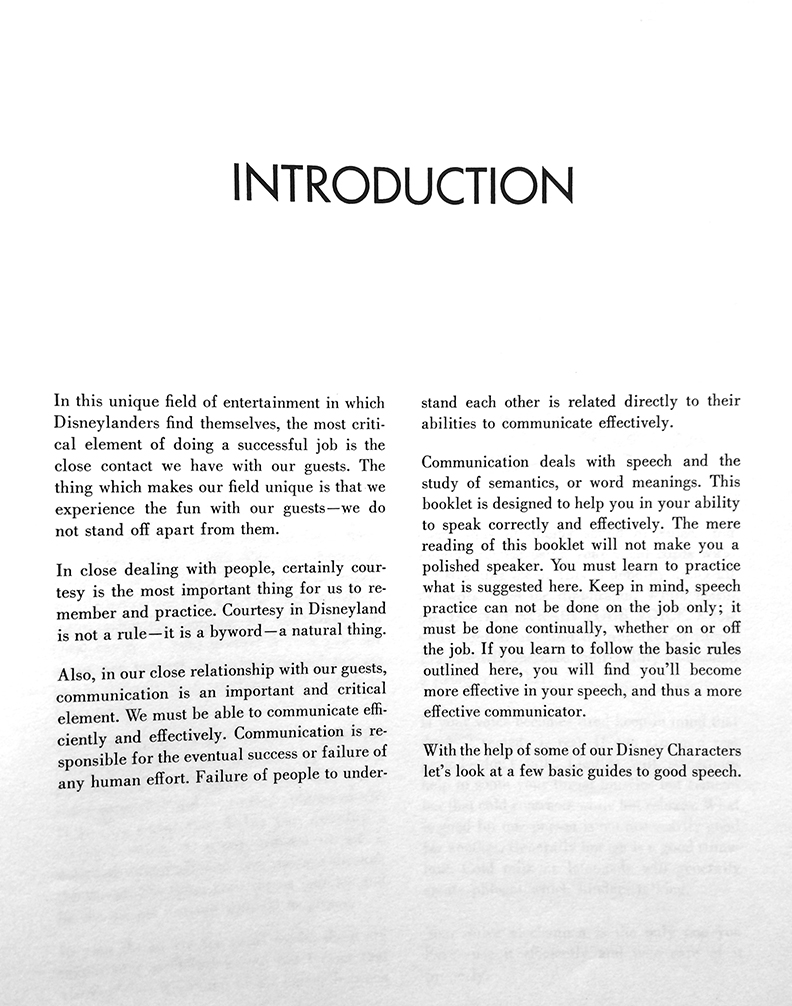 INTRODUCTION

In this unique field of entertainment in which Disneylanders find themselves, the most critical element of doing a successful job is the close contact we have with our guests. The thing which makes our field unique is that we experience the fun with our guests—we do not stand off apart from them.

In close dealing with people, certainly courtesy is the most important thing for us to remember and practice. Courtesy in Disneyland is not a rule—it is a byword—a natural thing.

Also, in our close relationship with our guests, communication is an important and critical element. We must be able to communicate efficiently and effectively. Communication is responsible for the eventual success or failure of any human effort. Failure of people to understand each other is related directly to their abilities to communicate effectively.

Communication deals with speech and the study of semantics, or word meanings. This booklet is designed to help you in your ability to speak correctly and effectively. The mere reading of this booklet will not make you a polished speaker. You must learn to practice what is suggested here. Keep in mind, speech practice can not be done on the job only; it must be done continually, whether on or off the job. If you learn to follow the basic rules outlined here, you will find you'll become more effective in your speech, and thus a more effective communicator.

With the help of some of our Disney Characters let's look at a few basic guides to good speech.